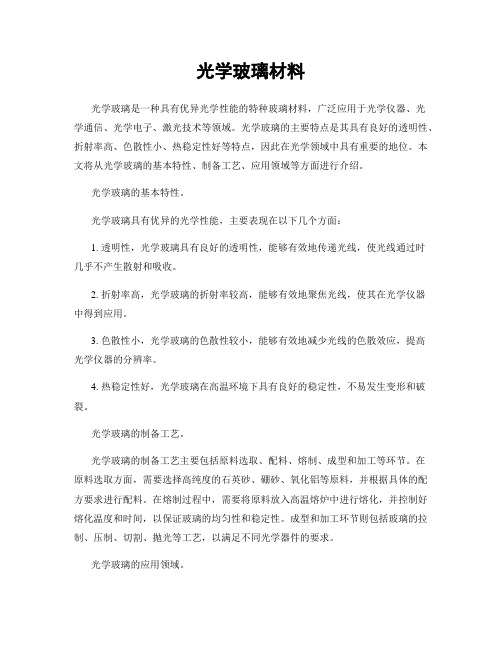 光学玻璃材料

光学玻璃是一种具有优异光学性能的特种玻璃材料，广泛应用于光学仪器、光学通信、光学电子、激光技术等领域。光学玻璃的主要特点是其具有良好的透明性、折射率高、色散性小、热稳定性好等特点，因此在光学领域中具有重要的地位。本文将从光学玻璃的基本特性、制备工艺、应用领域等方面进行介绍。

光学玻璃的基本特性。

光学玻璃具有优异的光学性能，主要表现在以下几个方面：

1. 透明性，光学玻璃具有良好的透明性，能够有效地传递光线，使光线通过时几乎不产生散射和吸收。

2. 折射率高，光学玻璃的折射率较高，能够有效地聚焦光线，使其在光学仪器中得到应用。

3. 色散性小，光学玻璃的色散性较小，能够有效地减少光线的色散效应，提高光学仪器的分辨率。

4. 热稳定性好，光学玻璃在高温环境下具有良好的稳定性，不易发生变形和破裂。

光学玻璃的制备工艺。

光学玻璃的制备工艺主要包括原料选取、配料、熔制、成型和加工等环节。在原料选取方面，需要选择高纯度的石英砂、硼砂、氧化铝等原料，并根据具体的配方要求进行配料。在熔制过程中，需要将原料放入高温熔炉中进行熔化，并控制好熔化温度和时间，以保证玻璃的均匀性和稳定性。成型和加工环节则包括玻璃的拉制、压制、切割、抛光等工艺，以满足不同光学器件的要求。

光学玻璃的应用领域。